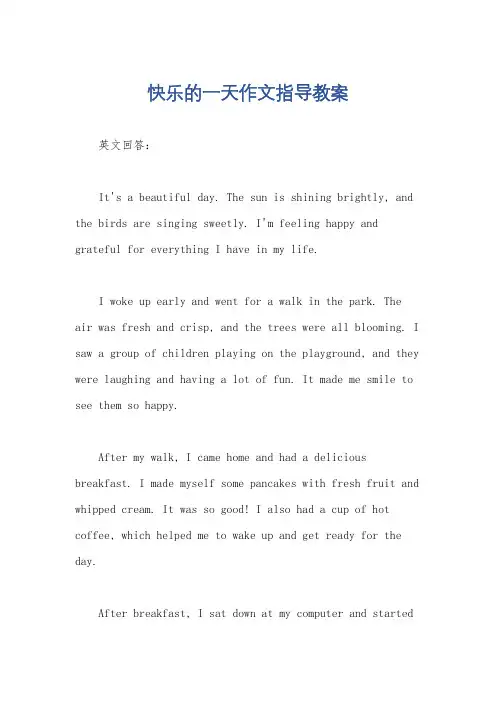 快乐的一天作文指导教案

英文回答：

It's a beautiful day. The sun is shining brightly, and the birds are singing sweetly. I'm feeling happy and grateful for everything I have in my life.

I woke up early and went for a walk in the park. The air was fresh and crisp, and the trees were all blooming. I saw a group of children playing on the playground, and they were laughing and having a lot of fun. It made me smile to see them so happy.

After my walk, I came home and had a delicious breakfast. I made myself some pancakes with fresh fruit and whipped cream. It was so good! I also had a cup of hot coffee, which helped me to wake up and get ready for the day.

After breakfast, I sat down at my computer and started